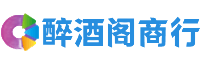 醉酒阁商行